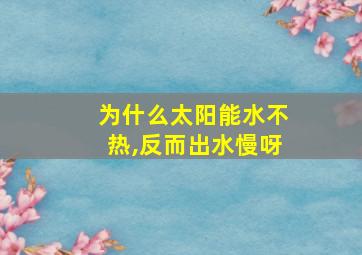 为什么太阳能水不热,反而出水慢呀